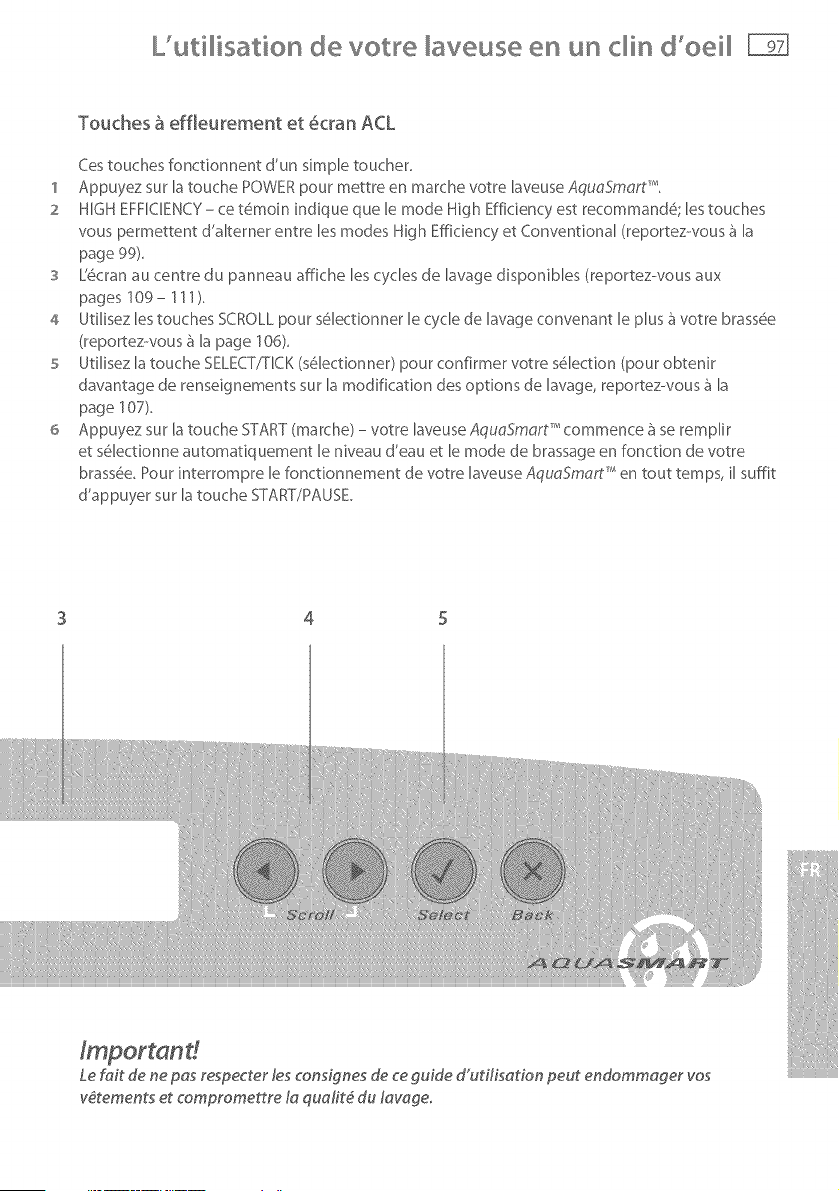 L'utilisation de votre laveuse en un clin d'oeil 97

Touches à effleurement et écran ACL

Ces touches fonctionnent d'un simple toucher.

1 Appuyez sur la touche POWER pour mettre en marche votre laveuse AquaSmart™.

2 HIGH EFFICIENCY – ce témoin indique que le mode High Efficiency est recommandé; les touches vous permettent d'alterner entre les modes High Efficiency et Conventional (reportez-vous à la page 99).

3 L'écran au centre du panneau affiche les cycles de lavage disponibles (reportez-vous aux pages 109 – 111).

4 Utilisez les touches SCROLL pour sélectionner le cycle de lavage convenant le plus à votre brassée (reportez-vous à la page 106).

5 Utilisez la touche SELECT/TICK (sélectionner) pour confirmer votre sélection (pour obtenir davantage de renseignements sur la modification des options de lavage, reportez-vous à la page 107).

6 Appuyez sur la touche START (marche) – votre laveuse AquaSmart™ commence à se remplir et sélectionne automatiquement le niveau d'eau et le mode de brassage en fonction de votre brassée. Pour interrompre le fonctionnement de votre laveuse AquaSmart™ en tout temps, il suffit d'appuyer sur la touche START/PAUSE.

3 4 5

Scroll Select Back

AQUASMART

FR

Important!

Le fait de ne pas respecter les consignes de ce guide d'utilisation peut endommager vos vêtements et compromettre la qualité du lavage.